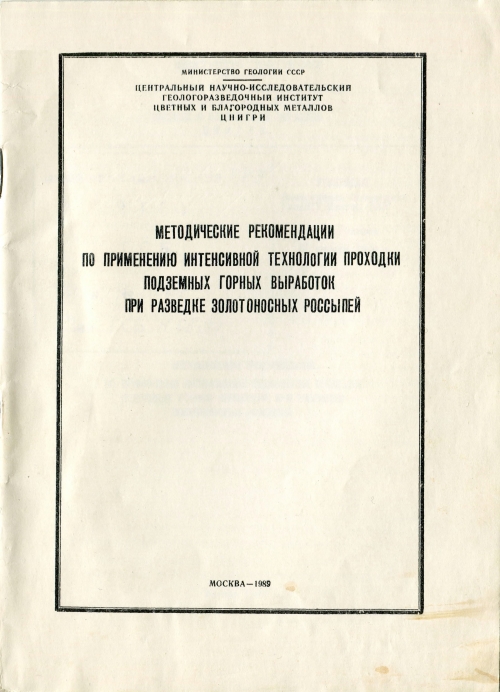 МИНИСТЕРСТВО ГЕОЛОГИИ СССР

ЦЕНТРАЛЬНЫЙ НАУЧНО-ИССЛЕДОВАТЕЛЬСКИЙ ГЕОЛОГОРАЗВЕДОЧНЫЙ ИНСТИТУТ ЦВЕТНЫХ И БЛАГОРОДНЫХ МЕТАЛЛОВ ЦНИГРИ

МЕТОДИЧЕСКИЕ РЕКОМЕНДАЦИИ ПО ПРИМЕНЕНИЮ ИНТЕНСИВНОЙ ТЕХНОЛОГИИ ПРОХОДКИ ПОДЗЕМНЫХ ГОРНЫХ ВЫРАБОТОК ПРИ РАЗВЕДКЕ ЗОЛОТОНОСНЫХ РОССЫПЕЙ

МОСКВА—1989